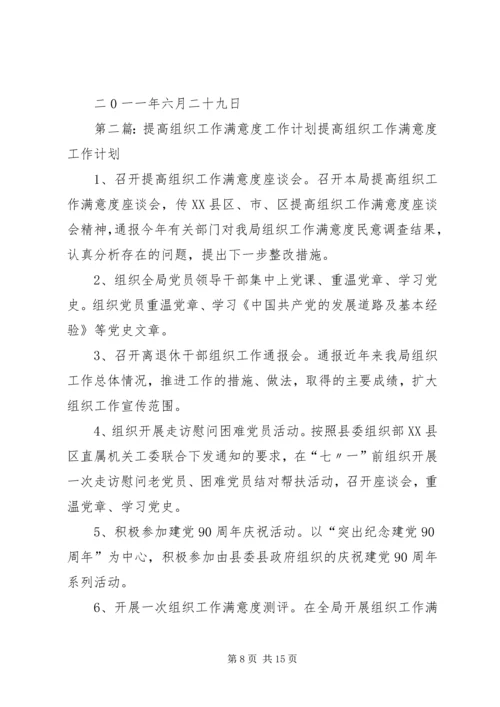 二0一一年六月二十九日

第二篇：提高组织工作满意度工作计划提高组织工作满意度工作计划

1、召开提高组织工作满意度座谈会。召开本局提高组织工作满意度座谈会，传XX县区、市、区提高组织工作满意度座谈会精神，通报今年有关部门对我局组织工作满意度民意调查结果，认真分析存在的问题，提出下一步整改措施。

2、组织全局党员领导干部集中上党课、重温党章、学习党史。组织党员重温党章、学习《中国共产党的发展道路及基本经验》等党史文章。

3、召开离退休干部组织工作通报会。通报近年来我局组织工作总体情况，推进工作的措施、做法，取得的主要成绩，扩大组织工作宣传范围。

4、组织开展走访慰问困难党员活动。按照县委组织部XX县区直属机关工委联合下发通知的要求，在“七〃一”前组织开展一次走访慰问老党员、困难党员结对帮扶活动，召开座谈会，重温党章、学习党史。

5、积极参加建党90周年庆祝活动。以“突出纪念建党90周年”为中心，积极参加由县委县政府组织的庆祝建党90周年系列活动。

6、开展一次组织工作满意度测评。在全局开展组织工作满

第8页 共15页